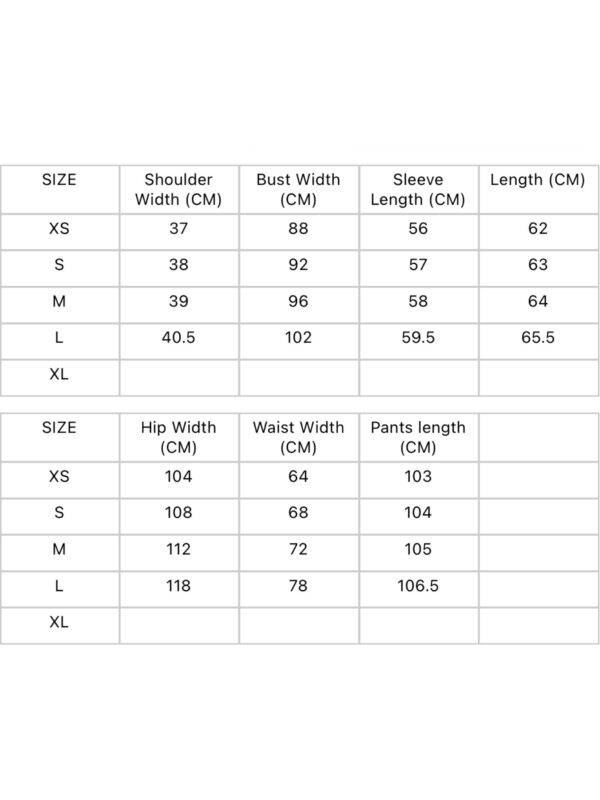 | SIZE | Shoulder Width (CM) | Bust Width (CM) | Sleeve Length (CM) | Length (CM) |
|---|---|---|---|---|
| XS | 37 | 88 | 56 | 62 |
| S | 38 | 92 | 57 | 63 |
| M | 39 | 96 | 58 | 64 |
| L | 40.5 | 102 | 59.5 | 65.5 |
| XL | | | | |

| SIZE | Hip Width (CM) | Waist Width (CM) | Pants length (CM) | |
|---|---|---|---|---|
| XS | 104 | 64 | 103 | |
| S | 108 | 68 | 104 | |
| M | 112 | 72 | 105 | |
| L | 118 | 78 | 106.5 | |
| XL | | | | |